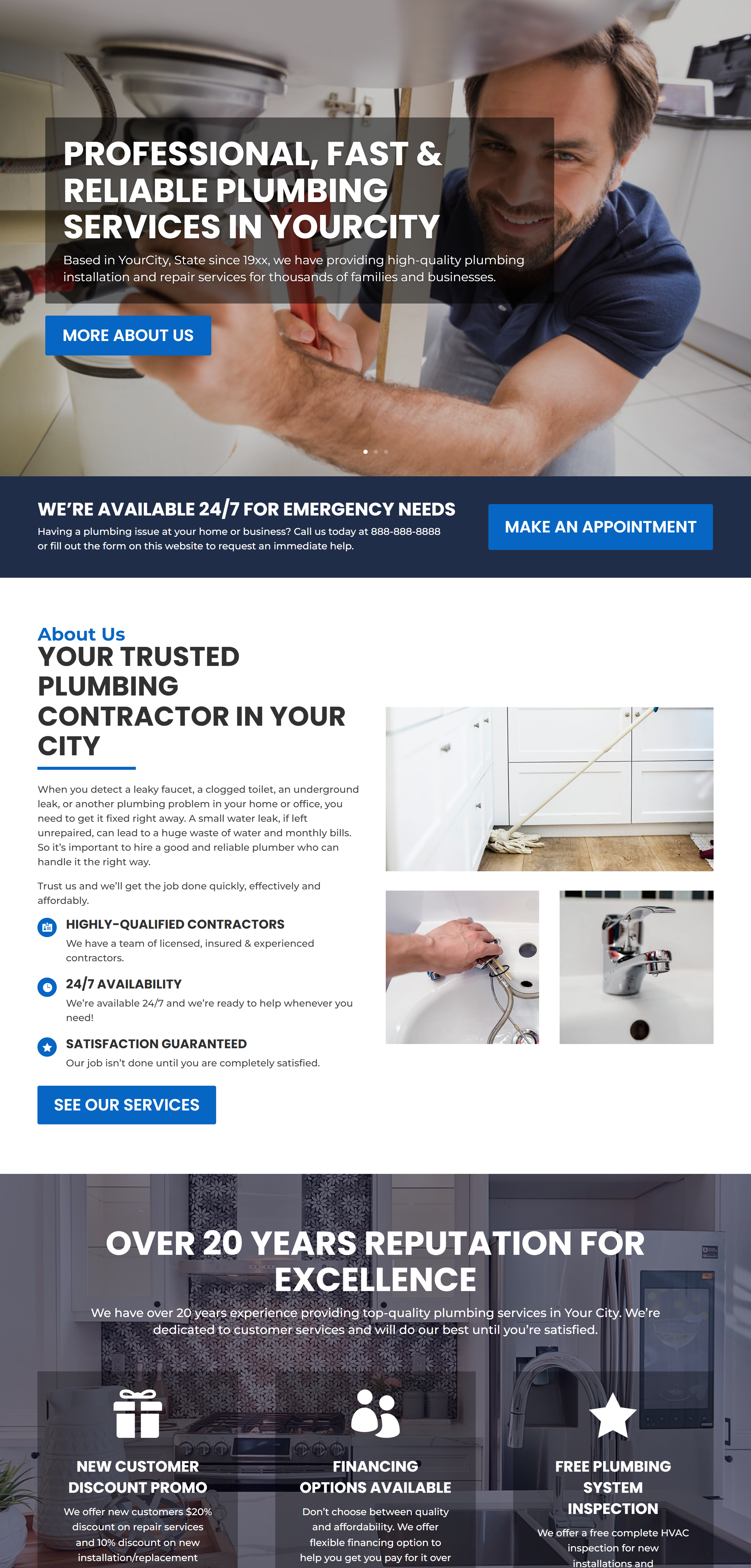 PROFESSIONAL, FAST & RELIABLE PLUMBING SERVICES IN YOURCITY

Based in YourCity, State since 19xx, we have providing high-quality plumbing installation and repair services for thousands of families and businesses.

MORE ABOUT US

WE'RE AVAILABLE 24/7 FOR EMERGENCY NEEDS

Having a plumbing issue at your home or business? Call us today at 888-888-8888 or fill out the form on this website to request an immediate help.

MAKE AN APPOINTMENT

About Us

YOUR TRUSTED PLUMBING CONTRACTOR IN YOUR CITY

When you detect a leaky faucet, a clogged toilet, an underground leak, or another plumbing problem in your home or office, you need to get it fixed right away. A small water leak, if left unrepaired, can lead to a huge waste of water and monthly bills. So it's important to hire a good and reliable plumber who can handle it the right way.

Trust us and we'll get the job done quickly, effectively and affordably.

HIGHLY-QUALIFIED CONTRACTORS

We have a team of licensed, insured & experienced contractors.

24/7 AVAILABILITY

We're available 24/7 and we're ready to help whenever you need!

SATISFACTION GUARANTEED

Our job isn't done until you are completely satisfied.

SEE OUR SERVICES

OVER 20 YEARS REPUTATION FOR EXCELLENCE

We have over 20 years experience providing top-quality plumbing services in Your City. We're dedicated to customer services and will do our best until you're satisfied.

NEW CUSTOMER DISCOUNT PROMO

We offer new customers $20% discount on repair services and 10% discount on new installation/replacement

FINANCING OPTIONS AVAILABLE

Don't choose between quality and affordability. We offer flexible financing option to help you get you pay for it over

FREE PLUMBING SYSTEM INSPECTION

We offer a free complete HVAC inspection for new installations and